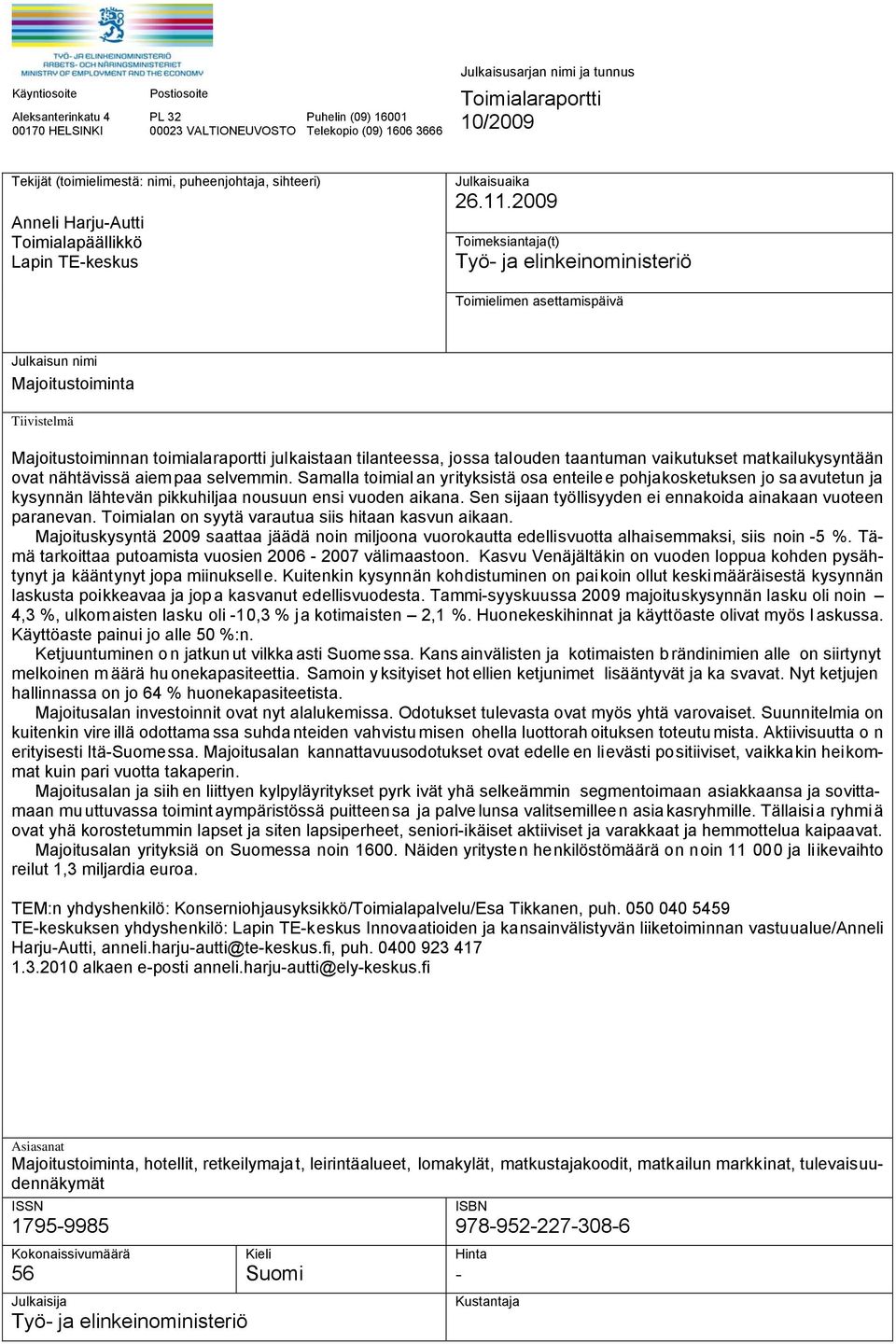 TYÖ- JA ELINKEINOMINISTERIÖ
ARBETS- OCH NÄRINGSMINISTERIET
MINISTRY OF EMPLOYMENT AND THE ECONOMY

Käyntiosoite
Aleksanterinkatu 4
00170 HELSINKI

Postiosoite
PL 32
00023 VALTIONEUVOSTO

Puhelin (09) 16001
Telekopio (09) 1606 3666

Julkaisusarjan nimi ja tunnus
Toimialaraportti
10/2009

Tekijät (toimielimestä: nimi, puheenjohtaja, sihteeri)
Anneli Harju-Autti
Toimialapäällikkö
Lapin TE-keskus

Julkaisuaika
26.11.2009

Toimeksiantaja(t)
Työ- ja elinkeinoministeriö

Toimielimen asettamispäivä

Julkaisun nimi
Majoitustoiminta

Tiivistelmä

Majoitustoiminnan toimialaraportti julkaistaan tilanteessa, jossa talouden taantuman vaikutukset matkailukysyntään ovat nähtävissä aiempaa selvemmin. Samalla toimialan yrityksistä osa enteilee pohjakosketuksen jo saavutetun ja kysynnän lähtevän pikkuhiljaa nousuun ensi vuoden aikana. Sen sijaan työllisyyden ei ennakoida ainakaan vuoteen paranevan. Toimialan on syytä varautua siis hitaan kasvun aikaan.

Majoituskysyntä 2009 saattaa jäädä noin miljoona vuorokautta edellisvuotta alhaisemmaksi, siis noin -5 %. Tämä tarkoittaa putoamista vuosien 2006 - 2007 välimaastoon. Kasvu Venäjältäkin on vuoden loppua kohden pysähtynyt ja kääntynyt jopa miinukselle. Kuitenkin kysynnän kohdistuminen on paikoin ollut keskimääräisestä kysynnän laskusta poikkeavaa ja jopa kasvanut edellisvuodesta. Tammi-syyskuussa 2009 majoituskysynnän lasku oli noin – 4,3 %, ulkomaisten lasku oli -10,3 % ja kotimaisten – 2,1 %. Huonekeskihinnat ja käyttöaste olivat myös laskussa. Käyttöaste painui jo alle 50 %:n.

Ketjuuntuminen on jatkunut vilkkaasti Suomessa. Kansainvälisten ja kotimaisten brändinimien alle on siirtynyt melkoinen määrä huonekapasiteettia. Samoin yksityiset hotellien ketjunimet lisääntyvät ja kasvavat. Nyt ketjujen hallinnassa on jo 64 % huonekapasiteetista.

Majoitusalan investoinnit ovat nyt alalukemissa. Odotukset tulevasta ovat myös yhtä varovaiset. Suunnitelmia on kuitenkin vireillä odottamassa suhdanteiden vahvistumisen ohella luottorahoituksen toteutumista. Aktiivisuutta on erityisesti Itä-Suomessa. Majoitusalan kannattavuusodotukset ovat edelleen lievästi positiiviset, vaikkakin heikommat kuin pari vuotta takaperin.

Majoitusalan ja siihen liittyen kylpyläyritykset pyrkivät yhä selkeämmin segmentoimaan asiakkaansa ja sovittamaan muuttuvassa toimintaympäristössä puitteensa ja palvelunsa valitsemilleen asiakasryhmille. Tällaisia ryhmiä ovat yhä korostetummin lapset ja siten lapsiperheet, seniori-ikäiset aktiiviset ja varakkaat ja hemmottelua kaipaavat.

Majoitusalan yrityksiä on Suomessa noin 1600. Näiden yritysten henkilöstömäärä on noin 11 000 ja liikevaihto reilut 1,3 miljardia euroa.

TEM:n yhdyshenkilö: Konserniohjausyksikkö/Toimialapalvelu/Esa Tikkanen, puh. 050 040 5459
TE-keskuksen yhdyshenkilö: Lapin TE-keskus Innovaatioiden ja kansainvälistyvän liiketoiminnan vastuualue/Anneli Harju-Autti, anneli.harju-autti@te-keskus.fi, puh. 0400 923 417
1.3.2010 alkaen e-posti anneli.harju-autti@ely-keskus.fi

Asiasanat
Majoitustoiminta, hotellit, retkeilymajat, leirintäalueet, lomakylät, matkustajakoodit, matkailun markkinat, tulevaisuudennäkymät

ISSN
1795-9985

ISBN
978-952-227-308-6

Kokonaissivumäärä
56

Kieli
Suomi

Hinta
-

Julkaisija
Työ- ja elinkeinoministeriö

Kustantaja